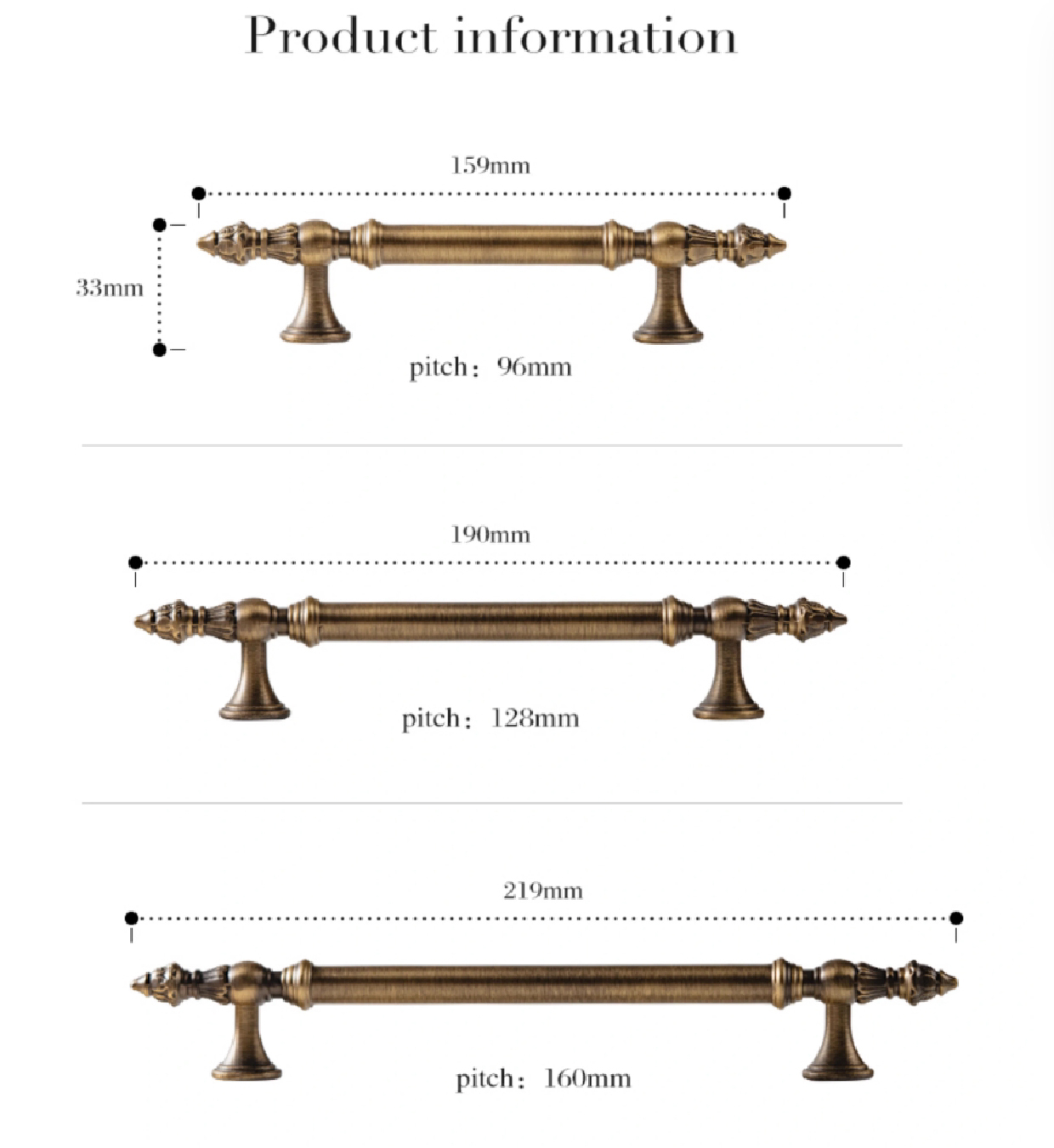 Product information

159mm

33mm

pitch：96mm

190mm

pitch：128mm

219mm

pitch：160mm